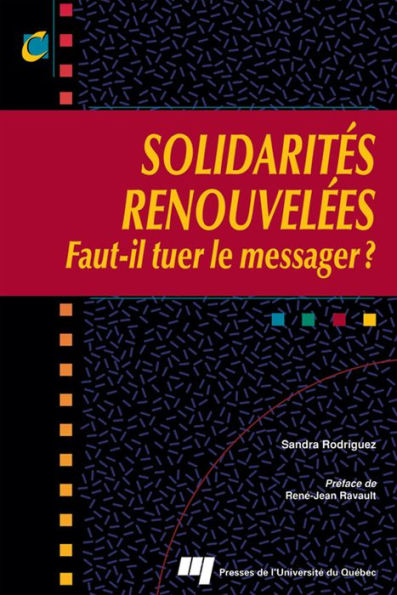 C

SOLIDARITÉS RENOUVELÉES
Faut-il tuer le messager ?

Sandra Rodriguez

Préface de
René-Jean Ravault

Presses de l'Université du Québec